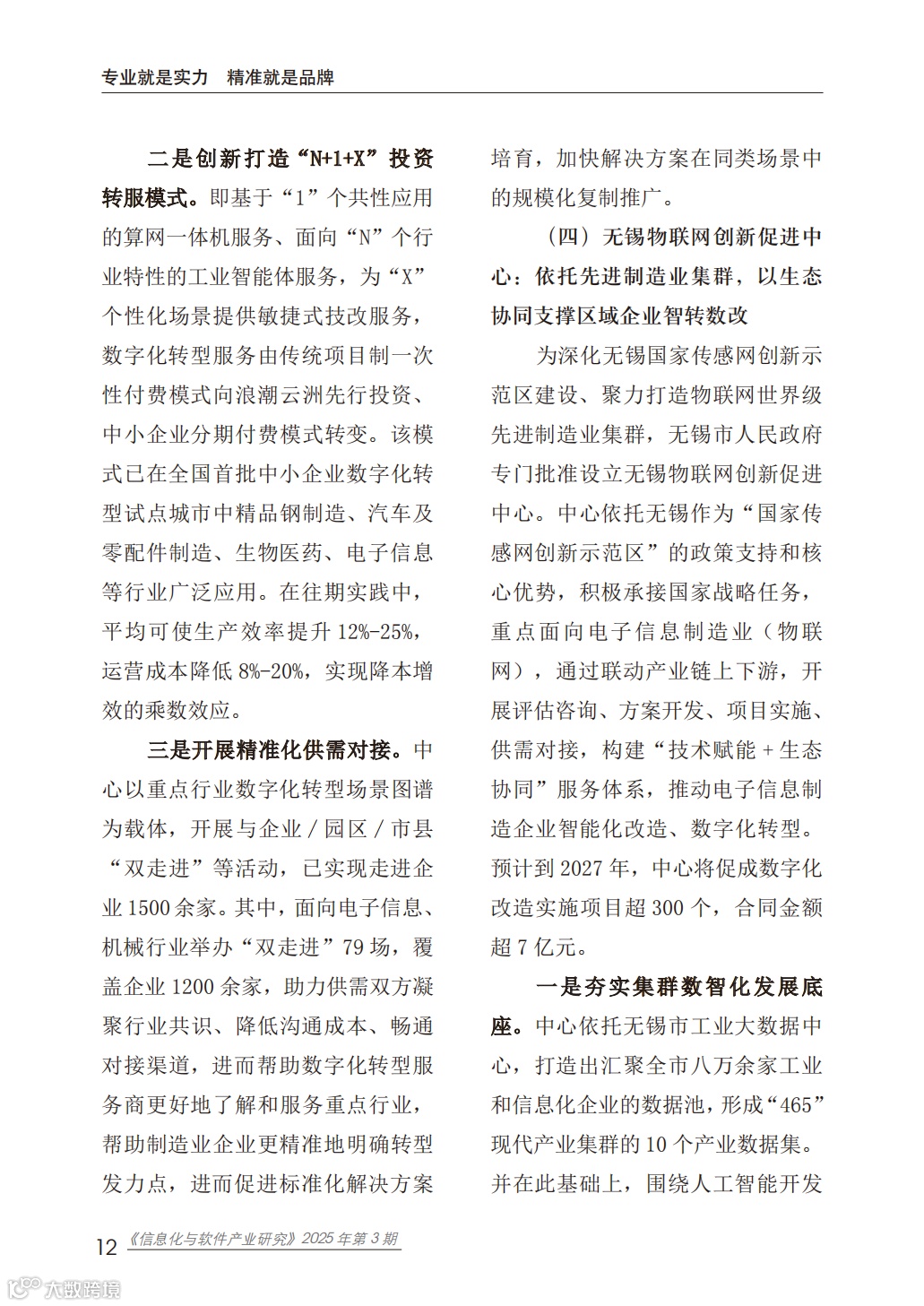 专业就是实力　精准就是品牌

二是创新打造“N+1+X”投资转服模式。即基于“1”个共性应用的算网一体机服务、面向“N”个行业特性的工业智能体服务，为“X”个性化场景提供敏捷式技改服务，数字化转型服务由传统项目制一次性付费模式向浪潮云洲先行投资、中小企业分期付费模式转变。该模式已在全国首批中小企业数字化转型试点城市中精品钢制造、汽车及零配件制造、生物医药、电子信息等行业广泛应用。在往期实践中，平均可使生产效率提升 12%-25%，运营成本降低 8%-20%，实现降本增效的乘数效应。

三是开展精准化供需对接。中心以重点行业数字化转型场景图谱为载体，开展与企业 / 园区 / 市县“双走进”等活动，已实现走进企业 1500 余家。其中，面向电子信息、机械行业举办“双走进”79 场，覆盖企业 1200 余家，助力供需双方凝聚行业共识、降低沟通成本、畅通对接渠道，进而帮助数字化转型服务商更好地了解和服务重点行业，帮助制造业企业更精准地明确转型发力点，进而促进标准化解决方案培育，加快解决方案在同类场景中的规模化复制推广。

（四）无锡物联网创新促进中心：依托先进制造业集群，以生态协同支撑区域企业智转数改

为深化无锡国家传感网创新示范区建设、聚力打造物联网世界级先进制造业集群，无锡市人民政府专门批准设立无锡物联网创新促进中心。中心依托无锡作为“国家传感网创新示范区”的政策支持和核心优势，积极承接国家战略任务，重点面向电子信息制造业（物联网），通过联动产业链上下游，开展评估咨询、方案开发、项目实施、供需对接，构建“技术赋能 + 生态协同”服务体系，推动电子信息制造企业智能化改造、数字化转型。预计到 2027 年，中心将促成数字化改造实施项目超 300 个，合同金额超 7 亿元。

一是夯实集群数智化发展底座。中心依托无锡市工业大数据中心，打造出汇聚全市八万余家工业和信息化企业的数据池，形成“465”现代产业集群的 10 个产业数据集。并在此基础上，围绕人工智能开发

12 《信息化与软件产业研究》2025 年第 3 期

大数跨境